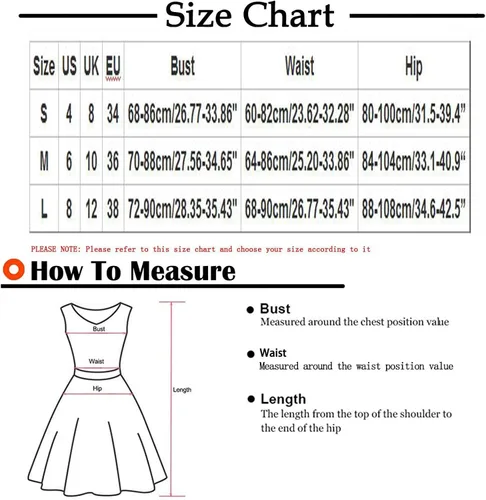 Size Chart

| Size | US | UK | EU | Bust | Waist | Hip |
|---|---|---|---|---|---|---|
| S | 4 | 8 | 34 | 68-86cm/26.77-33.86" | 60-82cm/23.62-32.28" | 80-100cm/31.5-39.4" |
| M | 6 | 10 | 36 | 70-88cm/27.56-34.65" | 64-86cm/25.20-33.86" | 84-104cm/33.1-40.9" |
| L | 8 | 12 | 38 | 72-90cm/28.35-35.43" | 68-90cm/26.77-35.43" | 88-108cm/34.6-42.5" |

PLEASE NOTE: Please refer to this size chart and choose your size according to it

How To Measure

Bust
Waist
Hip
Length

Bust
Measured around the chest position value

Waist
Measured around the waist position value

Length
The length from the top of the shoulder to the end of the hip